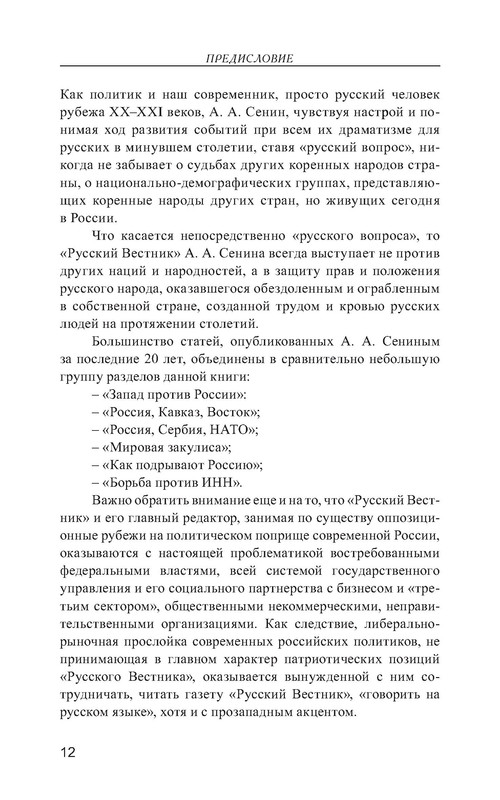 ПРЕДИСЛОВИЕ

Как политик и наш современник, просто русский человек рубежа XX–XXI веков, А. А. Сенин, чувствуя настрой и понимая ход развития событий при всем их драматизме для русских в минувшем столетии, ставя «русский вопрос», никогда не забывает о судьбах других коренных народов страны, о национально-демографических группах, представляющих коренные народы других стран, но живущих сегодня в России.

Что касается непосредственно «русского вопроса», то «Русский Вестник» А. А. Сенина всегда выступает не против других наций и народностей, а в защиту прав и положения русского народа, оказавшегося обездоленным и ограбленным в собственной стране, созданной трудом и кровью русских людей на протяжении столетий.

Большинство статей, опубликованных А. А. Сениным за последние 20 лет, объединены в сравнительно небольшую группу разделов данной книги:
– «Запад против России»:
– «Россия, Кавказ, Восток»;
– «Россия, Сербия, НАТО»;
– «Мировая закулиса»;
– «Как подрывают Россию»;
– «Борьба против ИНН».

Важно обратить внимание еще и на то, что «Русский Вестник» и его главный редактор, занимая по существу оппозиционные рубежи на политическом поприще современной России, оказываются с настоящей проблематикой востребованными федеральными властями, всей системой государственного управления и его социального партнерства с бизнесом и «третьим сектором», общественными некоммерческими, неправительственными организациями. Как следствие, либерально-рыночная прослойка современных российских политиков, не принимающая в главном характер патриотических позиций «Русского Вестника», оказывается вынужденной с ним сотрудничать, читать газету «Русский Вестник», «говорить на русском языке», хотя и с прозападным акцентом.

12